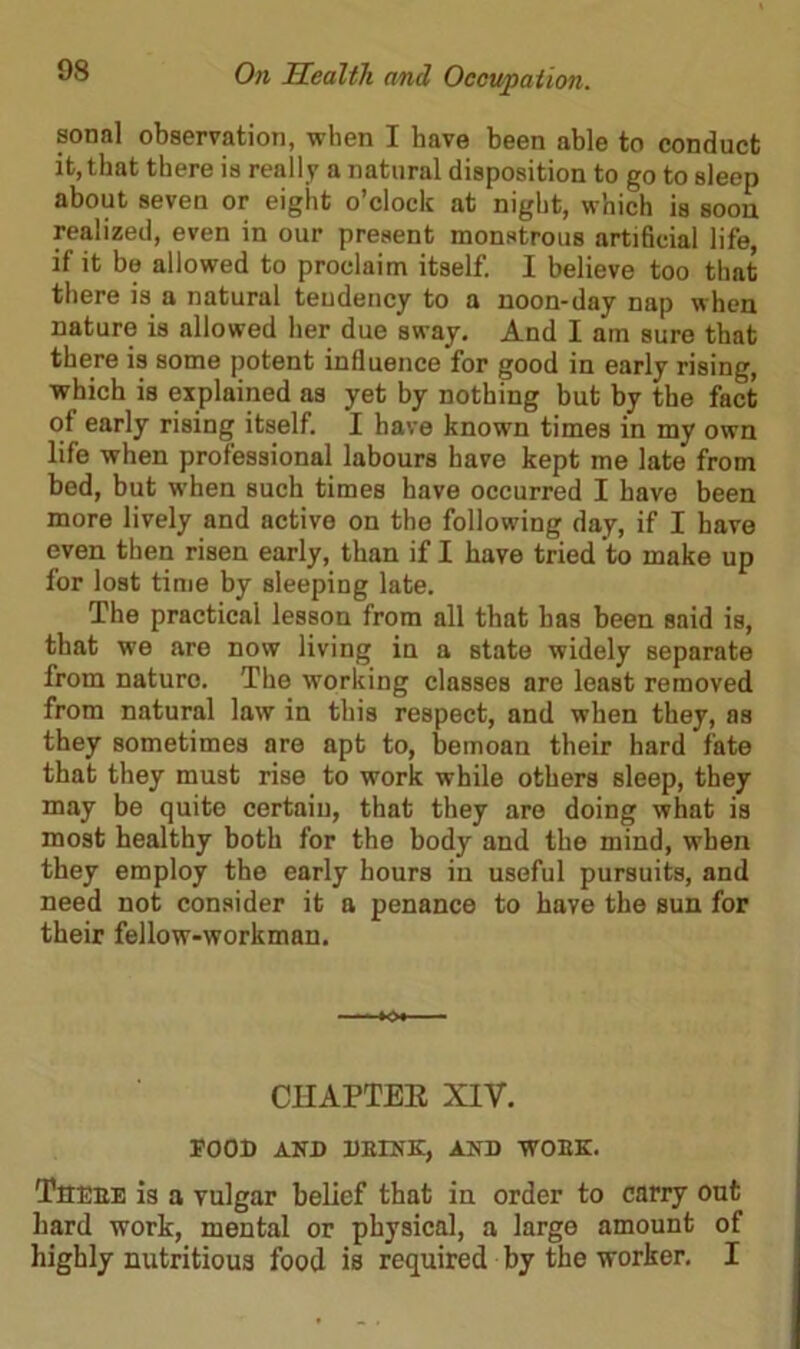 98 On Health and Occupation.

sonal observation, when I have been able to conduct it, that there is really a natural disposition to go to sleep about seven or eight o'clock at night, which is soon realized, even in our present monstrous artificial life, if it be allowed to proclaim itself. I believe too that there is a natural tendency to a noon-day nap when nature is allowed her due sway. And I am sure that there is some potent influence for good in early rising, which is explained as yet by nothing but by the fact of early rising itself. I have known times in my own life when professional labours have kept me late from bed, but when such times have occurred I have been more lively and active on the following day, if I have even then risen early, than if I have tried to make up for lost time by sleeping late.

The practical lesson from all that has been said is, that we are now living in a state widely separate from nature. The working classes are least removed from natural law in this respect, and when they, as they sometimes are apt to, bemoan their hard fate that they must rise to work while others sleep, they may be quite certain, that they are doing what is most healthy both for the body and the mind, when they employ the early hours in useful pursuits, and need not consider it a penance to have the sun for their fellow-workman.

CHAPTER XIV.

FOOD AND DRINK, AND WORK.

There is a vulgar belief that in order to carry out hard work, mental or physical, a large amount of highly nutritious food is required by the worker. I